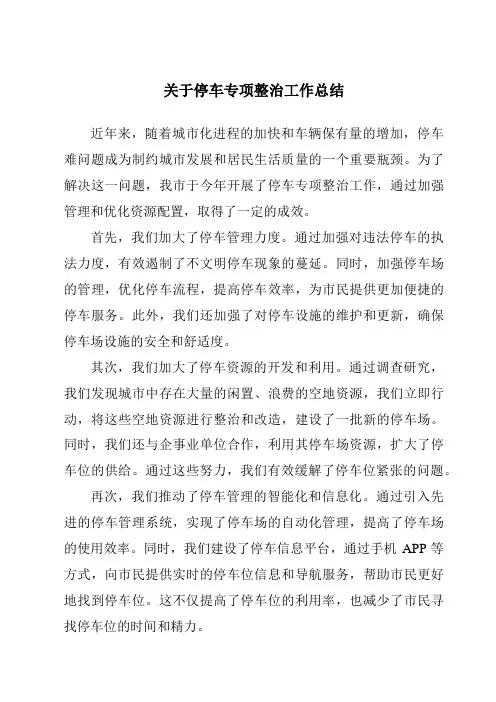 关于停车专项整治工作总结

近年来，随着城市化进程的加快和车辆保有量的增加，停车难问题成为制约城市发展和居民生活质量的一个重要瓶颈。为了解决这一问题，我市于今年开展了停车专项整治工作，通过加强管理和优化资源配置，取得了一定的成效。

首先，我们加大了停车管理力度。通过加强对违法停车的执法力度，有效遏制了不文明停车现象的蔓延。同时，加强停车场的管理，优化停车流程，提高停车效率，为市民提供更加便捷的停车服务。此外，我们还加强了对停车设施的维护和更新，确保停车场设施的安全和舒适度。

其次，我们加大了停车资源的开发和利用。通过调查研究，我们发现城市中存在大量的闲置、浪费的空地资源，我们立即行动，将这些空地资源进行整治和改造，建设了一批新的停车场。同时，我们还与企事业单位合作，利用其停车场资源，扩大了停车位的供给。通过这些努力，我们有效缓解了停车位紧张的问题。

再次，我们推动了停车管理的智能化和信息化。通过引入先进的停车管理系统，实现了停车场的自动化管理，提高了停车场的使用效率。同时，我们建设了停车信息平台，通过手机 APP 等方式，向市民提供实时的停车位信息和导航服务，帮助市民更好地找到停车位。这不仅提高了停车位的利用率，也减少了市民寻找停车位的时间和精力。